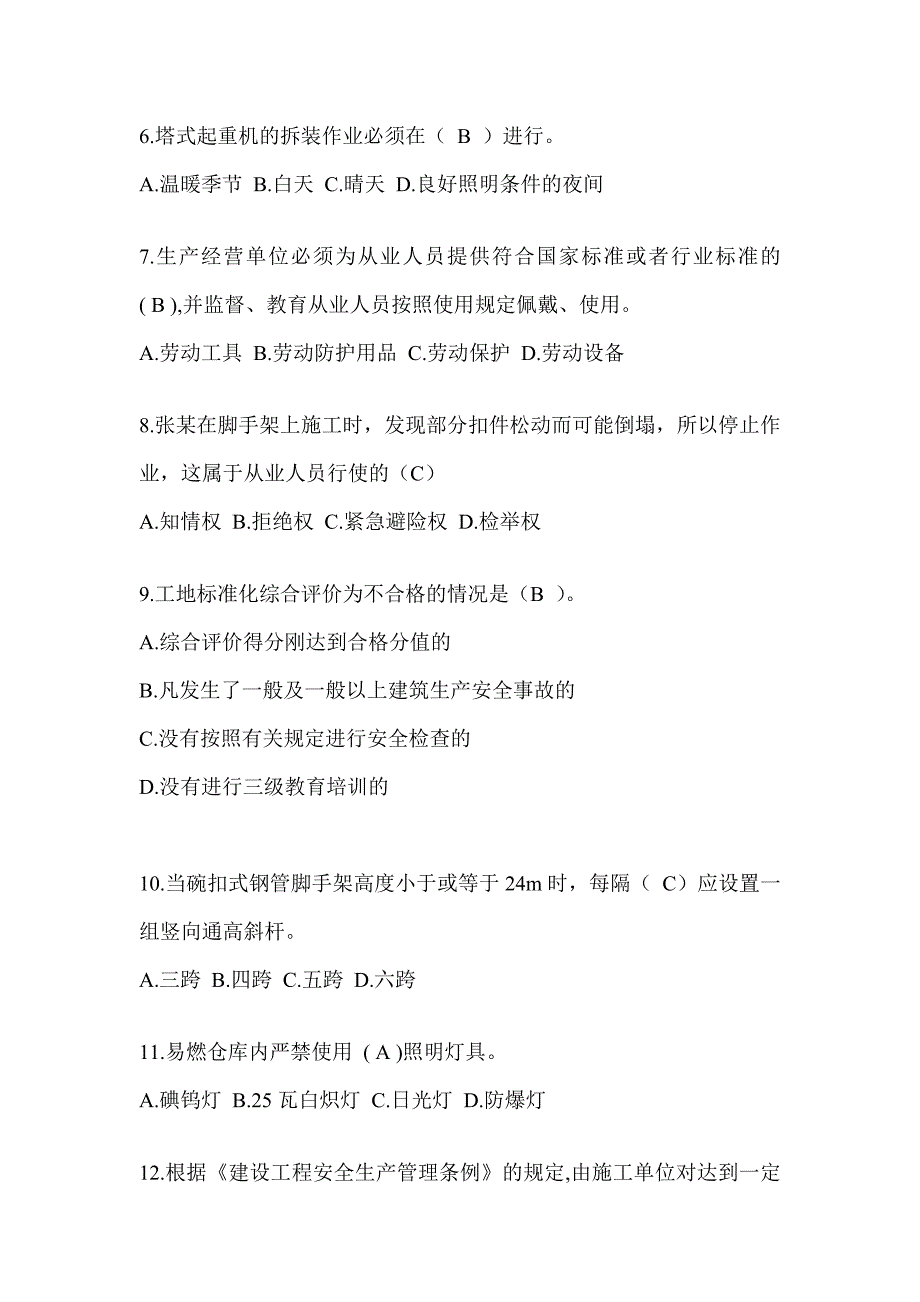 6.塔式起重机的拆装作业必须在（ B ）进行。

A.温暖季节 B.白天 C.晴天 D.良好照明条件的夜间

7.生产经营单位必须为从业人员提供符合国家标准或者行业标准的( B ),并监督、教育从业人员按照使用规定佩戴、使用。

A.劳动工具 B.劳动防护用品 C.劳动保护 D.劳动设备

8.张某在脚手架上施工时，发现部分扣件松动而可能倒塌，所以停止作业，这属于从业人员行使的（C）

A.知情权 B.拒绝权 C.紧急避险权 D.检举权

9.工地标准化综合评价为不合格的情况是（B ）。

A.综合评价得分刚达到合格分值的

B.凡发生了一般及一般以上建筑生产安全事故的

C.没有按照有关规定进行安全检查的

D.没有进行三级教育培训的

10.当碗扣式钢管脚手架高度小于或等于 24m 时，每隔（ C）应设置一组竖向通高斜杆。

A.三跨 B.四跨 C.五跨 D.六跨

11.易燃仓库内严禁使用 ( A )照明灯具。

A.碘钨灯 B.25 瓦白炽灯 C.日光灯 D.防爆灯

12.根据《建设工程安全生产管理条例》的规定,由施工单位对达到一定